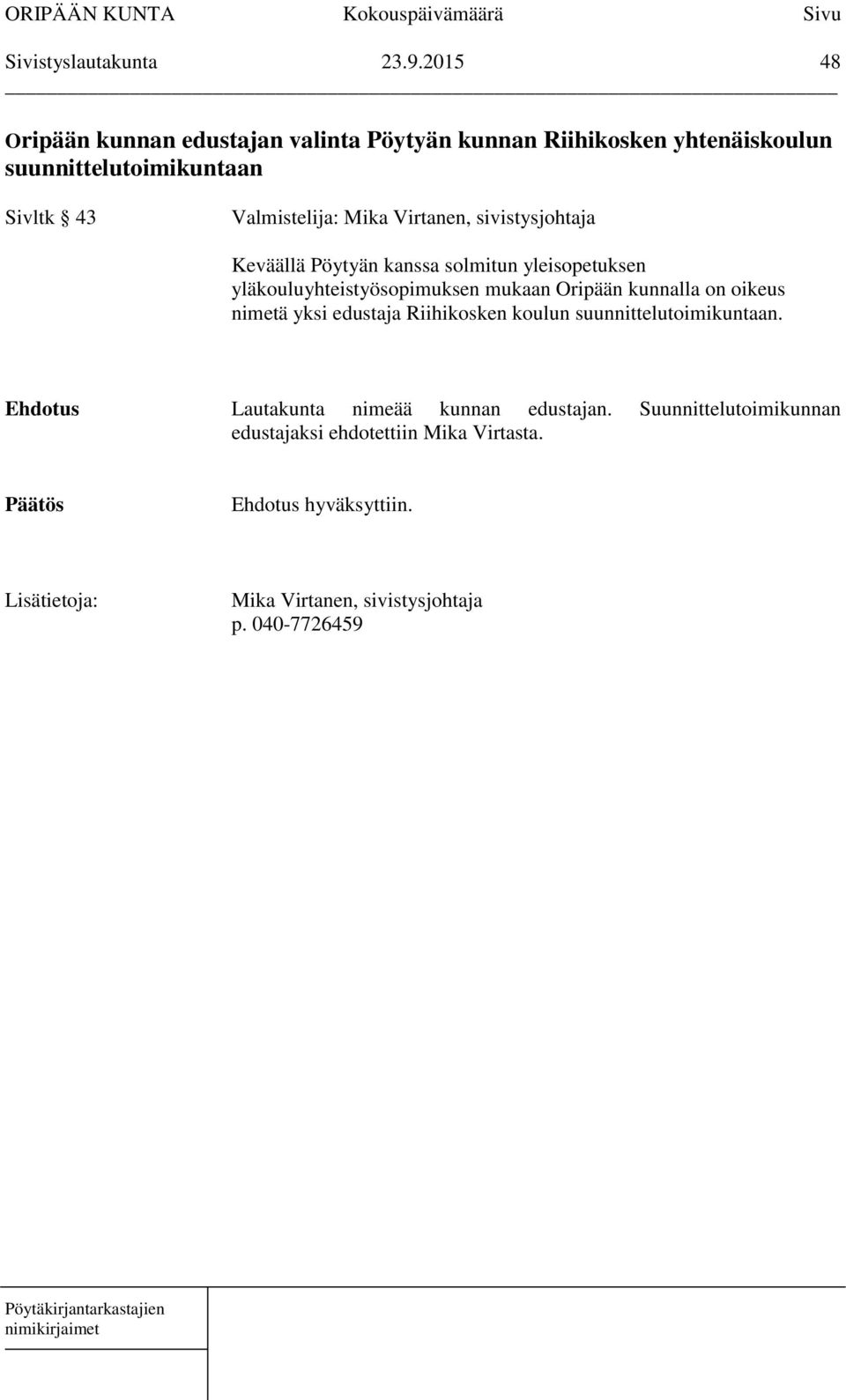 ORIPÄÄN KUNTA Kokouspäivämäärä Sivu
Sivistyslautakunta 23.9.2015 48

Oripään kunnan edustajan valinta Pöytyän kunnan Riihikosken yhtenäiskoulun suunnittelutoimikuntaan

Sivltk § 43 Valmistelija: Mika Virtanen, sivistysjohtaja

Keväällä Pöytyän kanssa solmitun yleisopetuksen yläkouluyhteistyösopimuksen mukaan Oripään kunnalla on oikeus nimetä yksi edustaja Riihikosken koulun suunnittelutoimikuntaan.

Ehdotus Lautakunta nimeää kunnan edustajan. Suunnittelutoimikunnan edustajaksi ehdotettiin Mika Virtasta.

Päätös Ehdotus hyväksyttiin.

Lisätietoja: Mika Virtanen, sivistysjohtaja
p. 040-7726459

Pöytäkirjantarkastajien nimikirjaimet